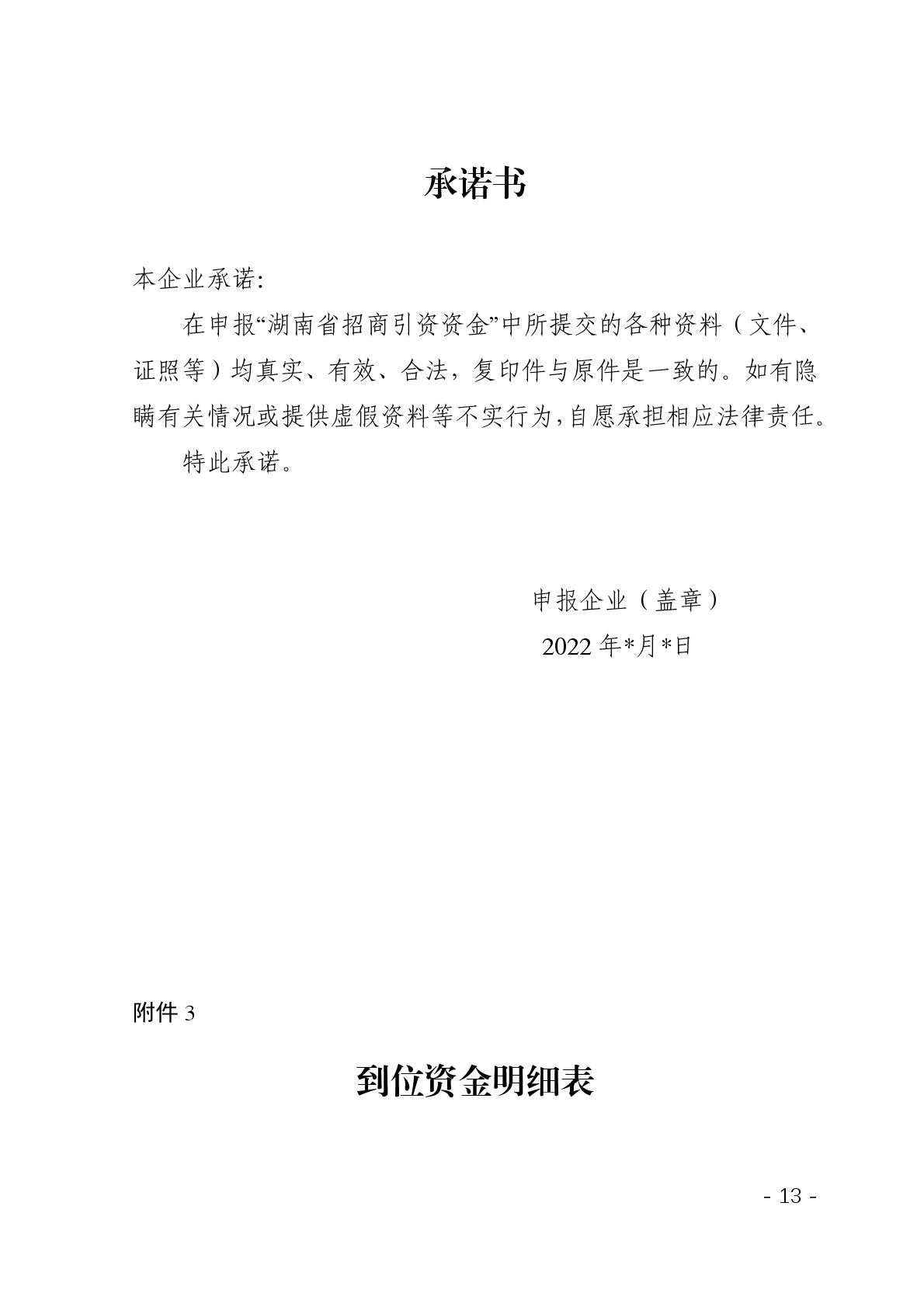 承诺书

本企业承诺:

在申报“湖南省招商引资资金”中所提交的各种资料（文件、证照等）均真实、有效、合法，复印件与原件是一致的。如有隐瞒有关情况或提供虚假资料等不实行为，自愿承担相应法律责任。

特此承诺。

申报企业（盖章）
2022 年*月*日

附件 3

到位资金明细表

- 13 -